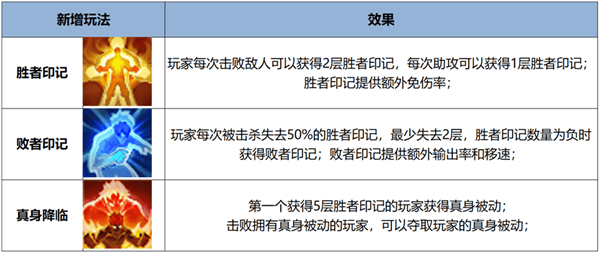 | 新增玩法 | 效果 |
|---|---|
| 胜者印记 | 玩家每次击败敌人可以获得2层胜者印记，每次助攻可以获得1层胜者印记；胜者印记提供额外免伤率； |
| 败者印记 | 玩家每次被击杀失去50%的胜者印记，最少失去2层，胜者印记数量为负时获得败者印记；败者印记提供额外输出率和移速； |
| 真身降临 | 第一个获得5层胜者印记的玩家获得真身被动；击败拥有真身被动的玩家，可以夺取玩家的真身被动； |